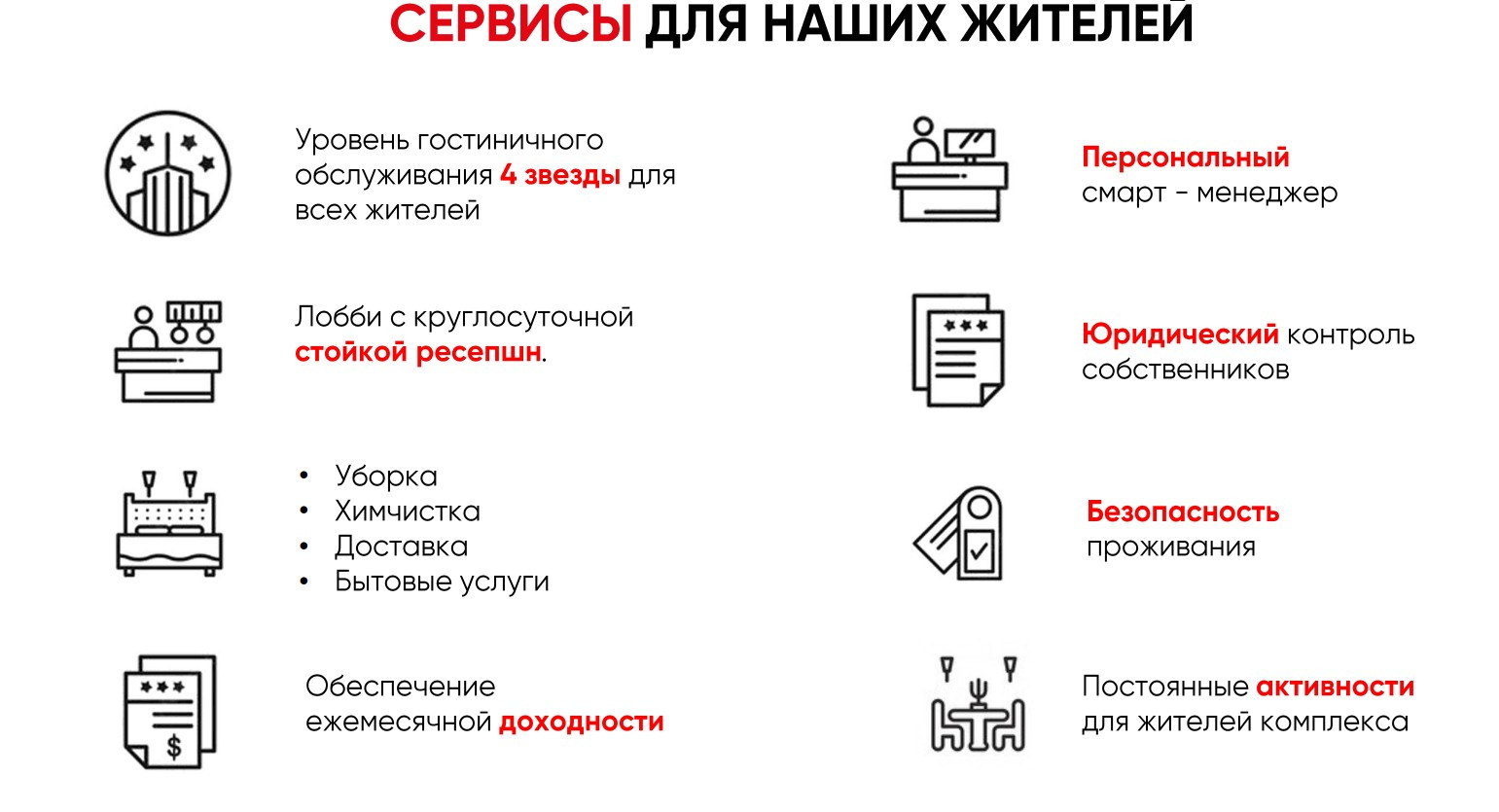 СЕРВИСЫ ДЛЯ НАШИХ ЖИТЕЛЕЙ

Уровень гостиничного обслуживания 4 звезды для всех жителей

Лобби с круглосуточной стойкой ресепшн.

• Уборка
• Химчистка
• Доставка
• Бытовые услуги

Обеспечение ежемесячной доходности

Персональный смарт - менеджер

Юридический контроль собственников

Безопасность проживания

Постоянные активности для жителей комплекса